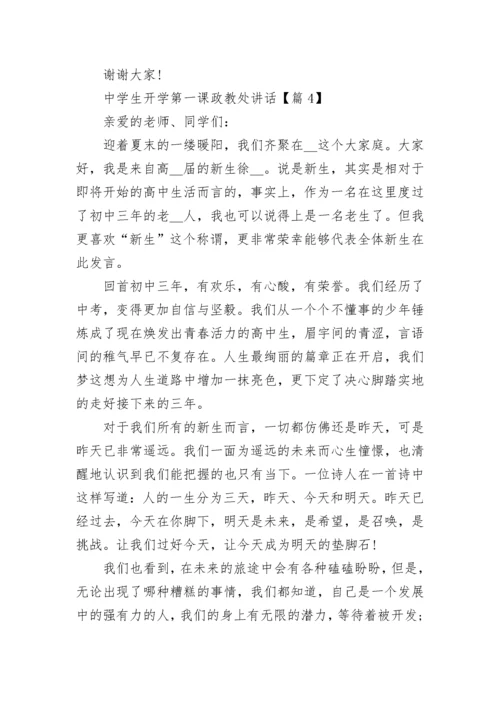 谢谢大家！

中学生开学第一课政教处讲话【篇 4】

亲爱的老师、同学们：

迎着夏末的一缕暖阳，我们齐聚在__这个大家庭。大家好，我是来自高__届的新生徐__。说是新生，其实是相对于即将开始的高中生活而言的，事实上，作为一名在这里度过了初中三年的老__人，我也可以说得上是一名老生了。但我更喜欢“新生”这个称谓，更非常荣幸能够代表全体新生在此发言。

回首初中三年，有欢乐，有心酸，有荣誉。我们经历了中考，变得更加自信与坚毅。我们从一个个不懂事的少年锤炼成了现在焕发出青春活力的高中生，眉宇间的青涩，言语间的稚气早已不复存在。人生最绚丽的篇章正在开启，我们梦这想为人生道路中增加一抹亮色，更下定了决心脚踏实地的走好接下来的三年。

对于我们所有的新生而言，一切都仿佛还是昨天，可是昨天已非常遥远。我们一面为遥远的未来而心生憧憬，也清醒地认识到我们能把握的也只有当下。一位诗人在一首诗中这样写道：人的一生分为三天，昨天、今天和明天。昨天已经过去，今天在你脚下，明天是未来，是希望，是召唤，是挑战。让我们过好今天，让今天成为明天的垫脚石！

我们也看到，在未来的旅途中会有各种磕磕盼盼，但是，无论出现了哪种糟糕的事情，我们都知道，自己是一个发展中的强有力的人，我们的身上有无限的潜力，等待着被开发；